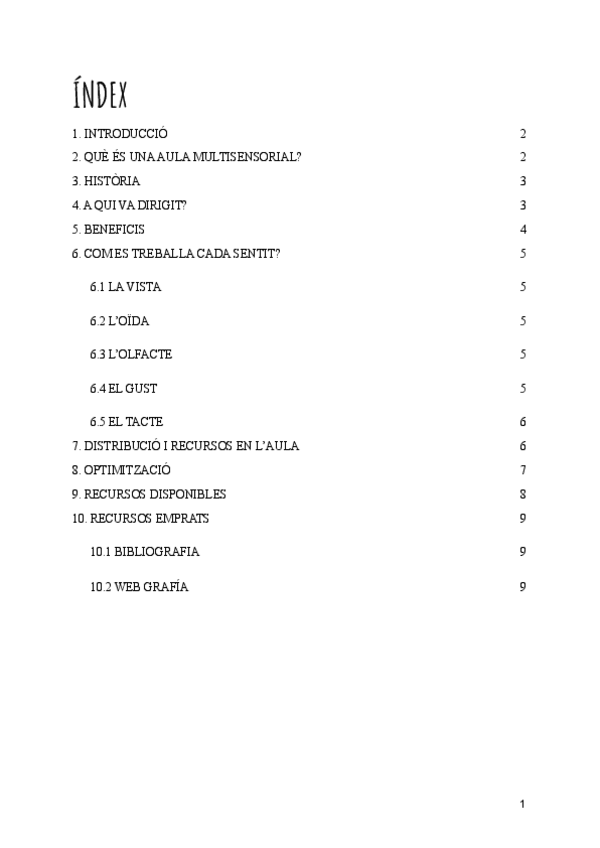 ÍNDEX

1. INTRODUCCIÓ 2
2. QUÈ ÉS UNA AULA MULTISENSORIAL? 2
3. HISTÒRIA 3
4. A QUI VA DIRIGIT? 3
5. BENEFICIS 4
6. COM ES TREBALLA CADA SENTIT? 5
6.1 LA VISTA 5
6.2 L'OÏDA 5
6.3 L'OLFACTE 5
6.4 EL GUST 5
6.5 EL TACTE 6
7. DISTRIBUCIÓ I RECURSOS EN L'AULA 6
8. OPTIMITZACIÓ 7
9. RECURSOS DISPONIBLES 8
10. RECURSOS EMPRATS 9
10.1 BIBLIOGRAFIA 9
10.2 WEB GRAFÍA 9

1